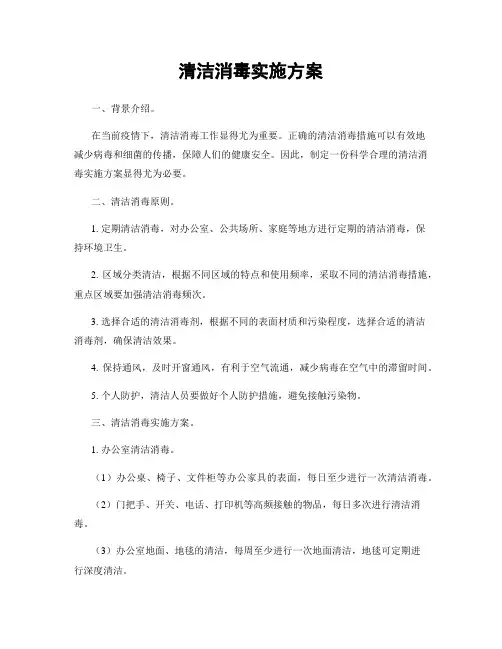 清洁消毒实施方案

一、背景介绍。

在当前疫情下，清洁消毒工作显得尤为重要。正确的清洁消毒措施可以有效地减少病毒和细菌的传播，保障人们的健康安全。因此，制定一份科学合理的清洁消毒实施方案显得尤为必要。

二、清洁消毒原则。

1. 定期清洁消毒，对办公室、公共场所、家庭等地方进行定期的清洁消毒，保持环境卫生。

2. 区域分类清洁，根据不同区域的特点和使用频率，采取不同的清洁消毒措施，重点区域要加强清洁消毒频次。

3. 选择合适的清洁消毒剂，根据不同的表面材质和污染程度，选择合适的清洁消毒剂，确保清洁效果。

4. 保持通风，及时开窗通风，有利于空气流通，减少病毒在空气中的滞留时间。

5. 个人防护，清洁人员要做好个人防护措施，避免接触污染物。

三、清洁消毒实施方案。

1. 办公室清洁消毒。

（1）办公桌、椅子、文件柜等办公家具的表面，每日至少进行一次清洁消毒。

（2）门把手、开关、电话、打印机等高频接触的物品，每日多次进行清洁消毒。

（3）办公室地面、地毯的清洁，每周至少进行一次地面清洁，地毯可定期进行深度清洁。